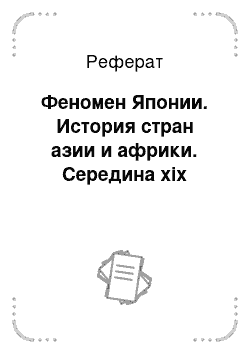 Реферат

Феномен Японии. История стран азии и африки. Середина xix